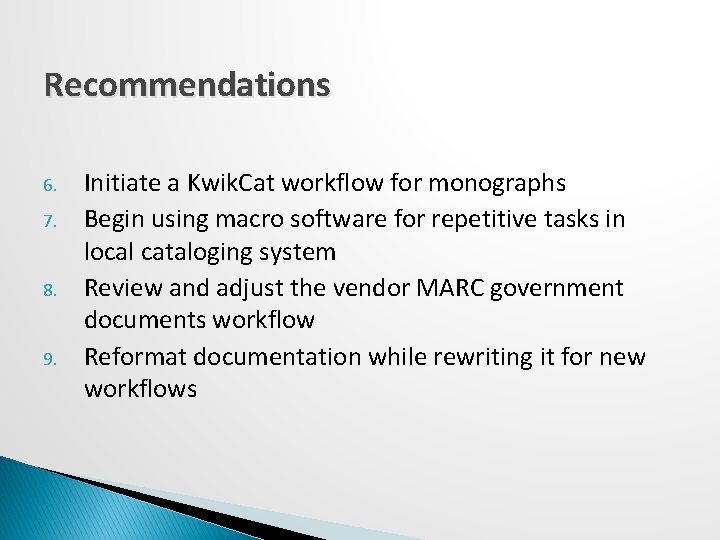 Recommendations

6. Initiate a KwikCat workflow for monographs
7. Begin using macro software for repetitive tasks in local cataloging system
8. Review and adjust the vendor MARC government documents workflow
9. Reformat documentation while rewriting it for new workflows